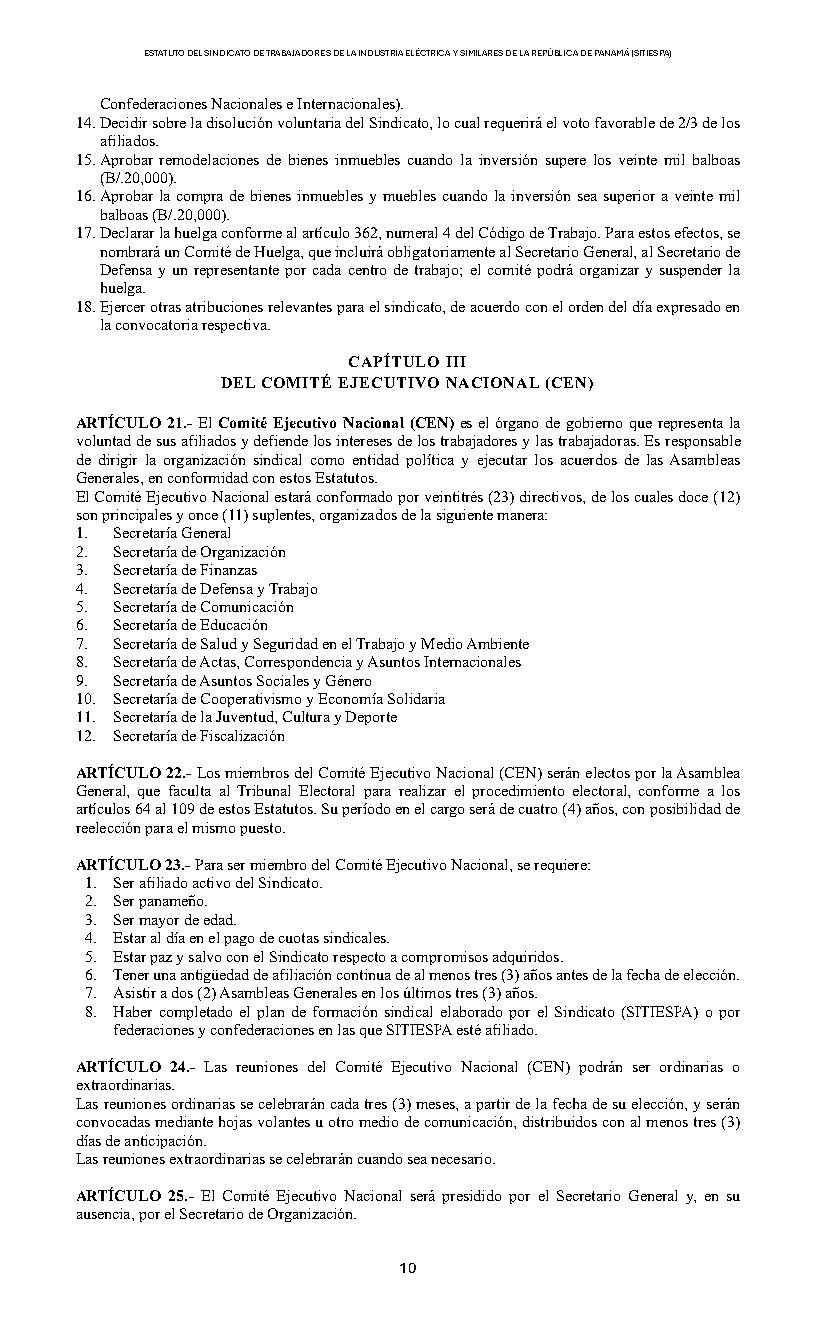 ESTATUTO DEL SINDICATO DE TRABAJADORES DE LA INDUSTRIA ELÉCTRICA Y SIMILARES DE LA REPÚBLICA DE PANAMÁ (SITIESPA)

Confederaciones Nacionales e Internacionales).
14. Decidir sobre la disolución voluntaria del Sindicato, lo cual requerirá el voto favorable de 2/3 de los afiliados.
15. Aprobar remodelaciones de bienes inmuebles cuando la inversión supere los veinte mil balboas (B/.20,000).
16. Aprobar la compra de bienes inmuebles y muebles cuando la inversión sea superior a veinte mil balboas (B/.20,000).
17. Declarar la huelga conforme al artículo 362, numeral 4 del Código de Trabajo. Para estos efectos, se nombrará un Comité de Huelga, que incluirá obligatoriamente al Secretario General, al Secretario de Defensa y un representante por cada centro de trabajo; el comité podrá organizar y suspender la huelga.
18. Ejercer otras atribuciones relevantes para el sindicato, de acuerdo con el orden del día expresado en la convocatoria respectiva.

CAPÍTULO III
DEL COMITÉ EJECUTIVO NACIONAL (CEN)

ARTÍCULO 21.- El Comité Ejecutivo Nacional (CEN) es el órgano de gobierno que representa la voluntad de sus afiliados y defiende los intereses de los trabajadores y las trabajadoras. Es responsable de dirigir la organización sindical como entidad política y ejecutar los acuerdos de las Asambleas Generales, en conformidad con estos Estatutos.
El Comité Ejecutivo Nacional estará conformado por veintitrés (23) directivos, de los cuales doce (12) son principales y once (11) suplentes, organizados de la siguiente manera:
1. Secretaría General
2. Secretaría de Organización
3. Secretaría de Finanzas
4. Secretaría de Defensa y Trabajo
5. Secretaría de Comunicación
6. Secretaría de Educación
7. Secretaría de Salud y Seguridad en el Trabajo y Medio Ambiente
8. Secretaría de Actas, Correspondencia y Asuntos Internacionales
9. Secretaría de Asuntos Sociales y Género
10. Secretaría de Cooperativismo y Economía Solidaria
11. Secretaría de la Juventud, Cultura y Deporte
12. Secretaría de Fiscalización

ARTÍCULO 22.- Los miembros del Comité Ejecutivo Nacional (CEN) serán electos por la Asamblea General, que faculta al Tribunal Electoral para realizar el procedimiento electoral, conforme a los artículos 64 al 109 de estos Estatutos. Su período en el cargo será de cuatro (4) años, con posibilidad de reelección para el mismo puesto.

ARTÍCULO 23.- Para ser miembro del Comité Ejecutivo Nacional, se requiere:
1. Ser afiliado activo del Sindicato.
2. Ser panameño.
3. Ser mayor de edad.
4. Estar al día en el pago de cuotas sindicales.
5. Estar paz y salvo con el Sindicato respecto a compromisos adquiridos.
6. Tener una antigüedad de afiliación continua de al menos tres (3) años antes de la fecha de elección.
7. Asistir a dos (2) Asambleas Generales en los últimos tres (3) años.
8. Haber completado el plan de formación sindical elaborado por el Sindicato (SITIESPA) o por federaciones y confederaciones en las que SITIESPA esté afiliado.

ARTÍCULO 24.- Las reuniones del Comité Ejecutivo Nacional (CEN) podrán ser ordinarias o extraordinarias.
Las reuniones ordinarias se celebrarán cada tres (3) meses, a partir de la fecha de su elección, y serán convocadas mediante hojas volantes u otro medio de comunicación, distribuidos con al menos tres (3) días de anticipación.
Las reuniones extraordinarias se celebrarán cuando sea necesario.

ARTÍCULO 25.- El Comité Ejecutivo Nacional será presidido por el Secretario General y, en su ausencia, por el Secretario de Organización.

10